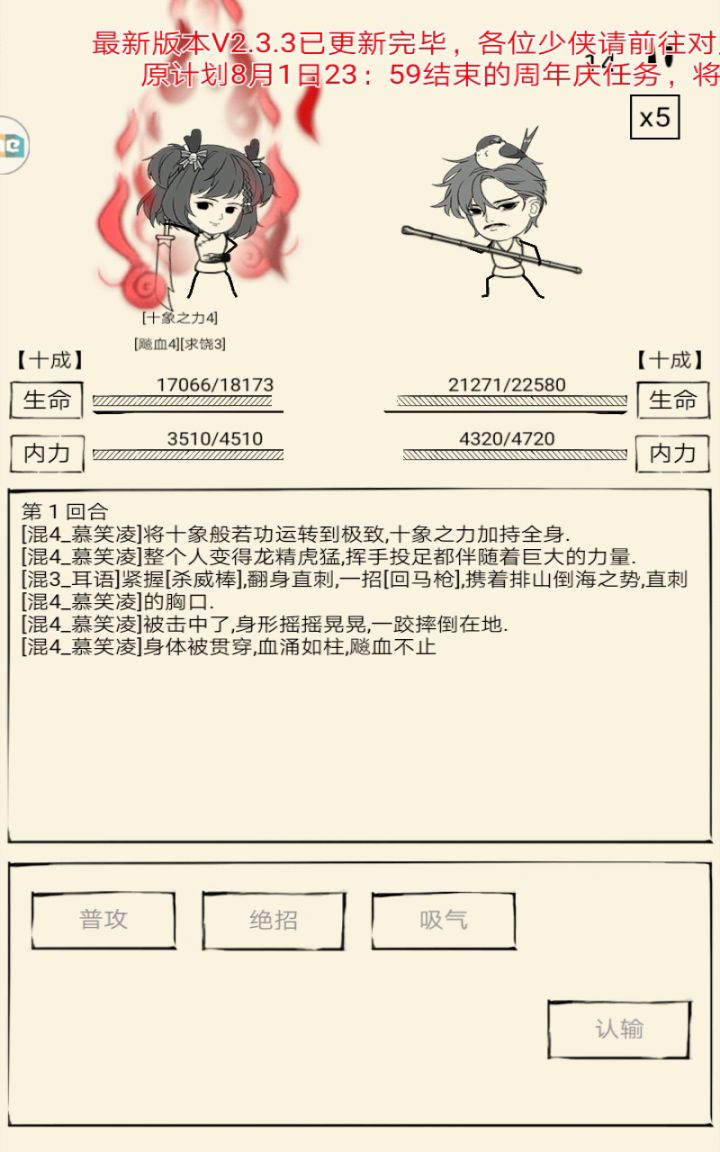 最新版本V2.3.3已更新完毕，各位少侠请前往对
原计划8月1日23：59结束的周年庆任务，将

x5

[十象之力4]
[飚血4][求饶3]

【十成】
生命
17066/18173
内力
3510/4510

【十成】
21271/22580
生命
4320/4720
内力

第 1 回合
[混4_慕笑凌]将十象般若功运转到极致,十象之力加持全身.
[混4_慕笑凌]整个人变得龙精虎猛,挥手投足都伴随着巨大的力量.
[混3_耳语]紧握[杀威棒],翻身直刺,一招[回马枪],携着排山倒海之势,直刺[混4_慕笑凌]的胸口.
[混4_慕笑凌]被击中了,身形摇摇晃晃,一跤摔倒在地.
[混4_慕笑凌]身体被贯穿,血涌如柱,飚血不止

普攻
绝招
吸气
认输